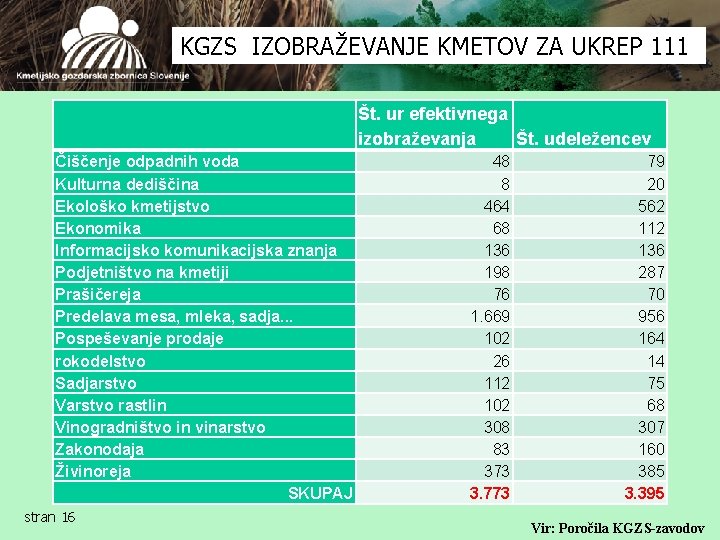 Kmetijsko gozdarska zbornica Slovenije

KGZS IZOBRAŽEVANJE KMETOV ZA UKREP 111

| | Št. ur efektivnega izobraževanja | Št. udeležencev |
|---|---|---|
| Čiščenje odpadnih voda | 48 | 79 |
| Kulturna dediščina | 8 | 20 |
| Ekološko kmetijstvo | 464 | 562 |
| Ekonomika | 68 | 112 |
| Informacijsko komunikacijska znanja | 136 | 136 |
| Podjetništvo na kmetiji | 198 | 287 |
| Prašičereja | 76 | 70 |
| Predelava mesa, mleka, sadja... | 1.669 | 956 |
| Pospeševanje prodaje | 102 | 164 |
| rokodelstvo | 26 | 14 |
| Sadjarstvo | 112 | 75 |
| Varstvo rastlin | 102 | 68 |
| Vinogradništvo in vinarstvo | 308 | 307 |
| Zakonodaja | 83 | 160 |
| Živinoreja | 373 | 385 |
| SKUPAJ | 3.773 | 3.395 |

stran 16

Vir: Poročila KGZS-zavodov